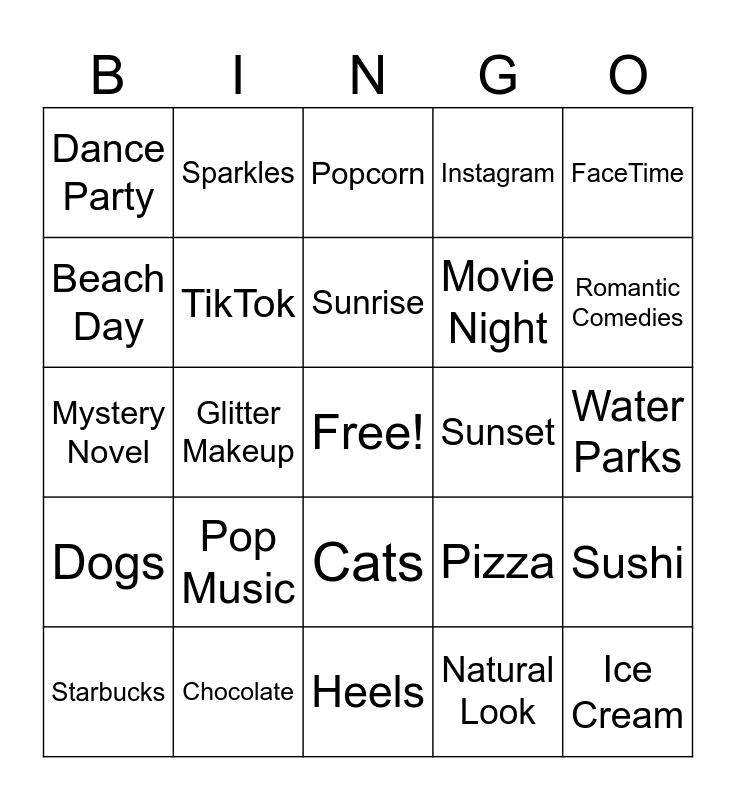 | B | I | N | G | O |
|---|---|---|---|---|
| Dance Party | Sparkles | Popcorn | Instagram | FaceTime |
| Beach Day | TikTok | Sunrise | Movie Night | Romantic Comedies |
| Mystery Novel | Glitter Makeup | Free! | Sunset | Water Parks |
| Dogs | Pop Music | Cats | Pizza | Sushi |
| Starbucks | Chocolate | Heels | Natural Look | Ice Cream |